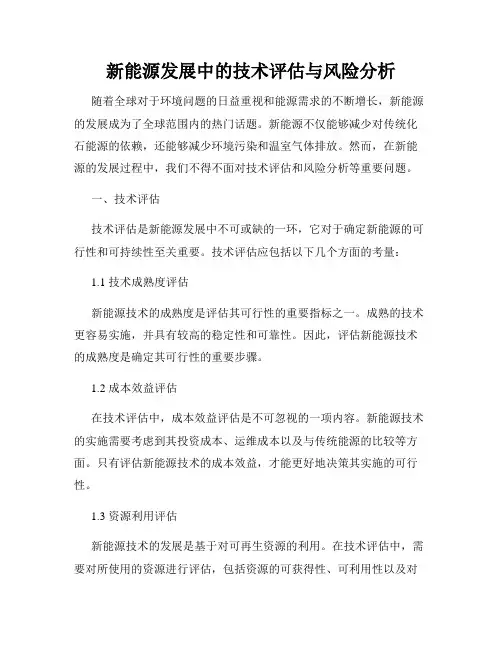 新能源发展中的技术评估与风险分析

随着全球对于环境问题的日益重视和能源需求的不断增长，新能源的发展成为了全球范围内的热门话题。新能源不仅能够减少对传统化石能源的依赖，还能够减少环境污染和温室气体排放。然而，在新能源的发展过程中，我们不得不面对技术评估和风险分析等重要问题。

一、技术评估

技术评估是新能源发展中不可或缺的一环，它对于确定新能源的可行性和可持续性至关重要。技术评估应包括以下几个方面的考量：

1.1 技术成熟度评估

新能源技术的成熟度是评估其可行性的重要指标之一。成熟的技术更容易实施，并具有较高的稳定性和可靠性。因此，评估新能源技术的成熟度是确定其可行性的重要步骤。

1.2 成本效益评估

在技术评估中，成本效益评估是不可忽视的一项内容。新能源技术的实施需要考虑到其投资成本、运维成本以及与传统能源的比较等方面。只有评估新能源技术的成本效益，才能更好地决策其实施的可行性。

1.3 资源利用评估

新能源技术的发展是基于对可再生资源的利用。在技术评估中，需要对所使用的资源进行评估，包括资源的可获得性、可利用性以及对